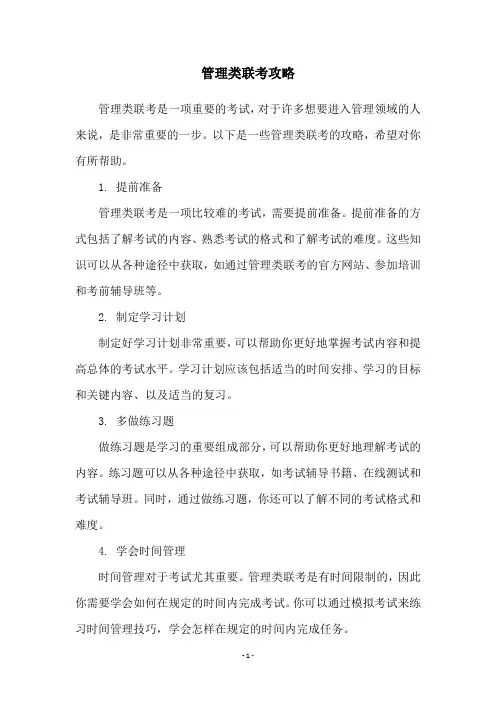 管理类联考攻略

管理类联考是一项重要的考试，对于许多想要进入管理领域的人来说，是非常重要的一步。以下是一些管理类联考的攻略，希望对你有所帮助。

1. 提前准备

管理类联考是一项比较难的考试，需要提前准备。提前准备的方式包括了解考试的内容、熟悉考试的格式和了解考试的难度。这些知识可以从各种途径中获取，如通过管理类联考的官方网站、参加培训和考前辅导班等。

2. 制定学习计划

制定好学习计划非常重要，可以帮助你更好地掌握考试内容和提高总体的考试水平。学习计划应该包括适当的时间安排、学习的目标和关键内容、以及适当的复习。

3. 多做练习题

做练习题是学习的重要组成部分，可以帮助你更好地理解考试的内容。练习题可以从各种途径中获取，如考试辅导书籍、在线测试和考试辅导班。同时，通过做练习题，你还可以了解不同的考试格式和难度。

4. 学会时间管理

时间管理对于考试尤其重要。管理类联考是有时间限制的，因此你需要学会如何在规定的时间内完成考试。你可以通过模拟考试来练习时间管理技巧，学会怎样在规定的时间内完成任务。

- 1 -